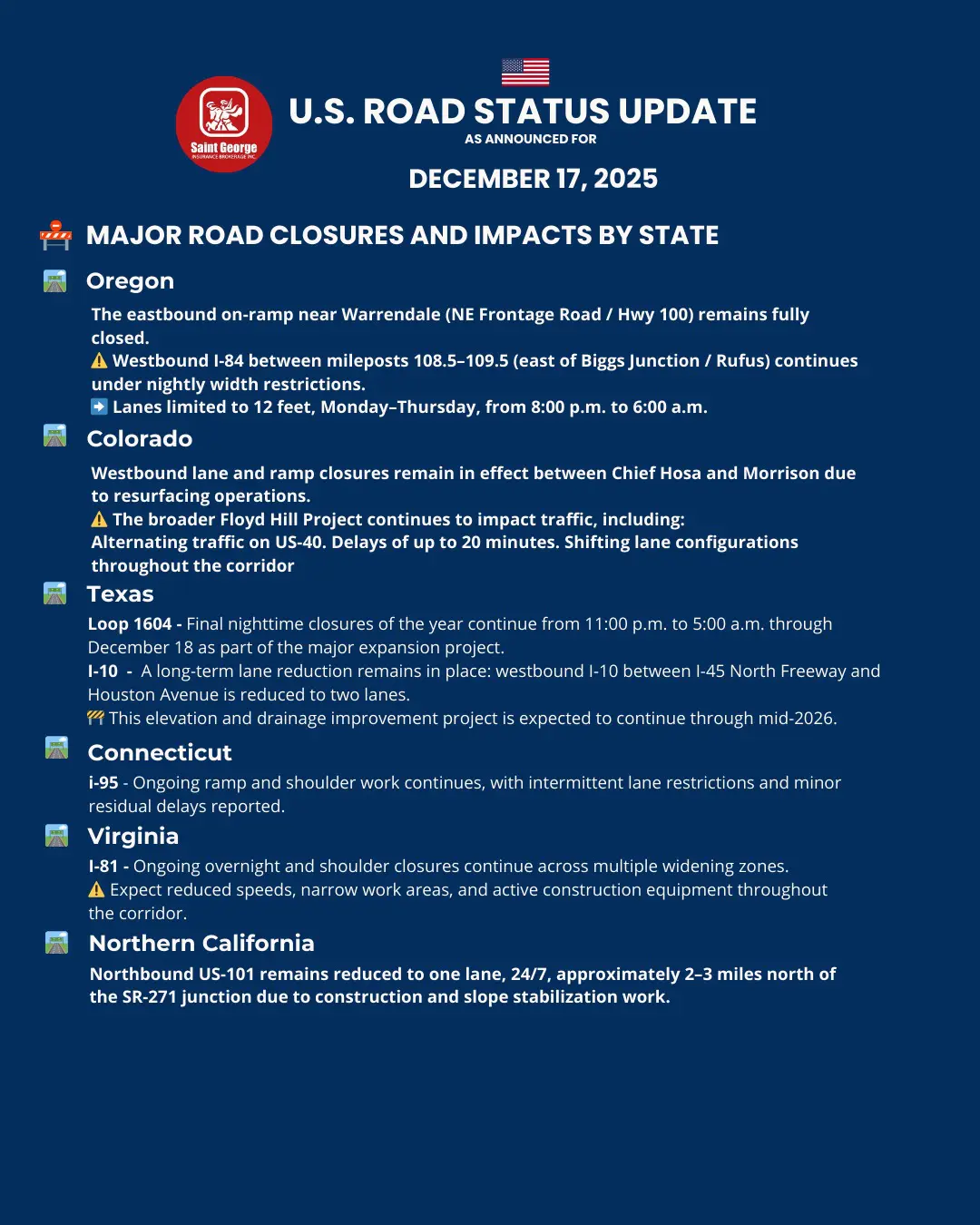 Saint George
INSURANCE BROKERAGE INC.

U.S. ROAD STATUS UPDATE
AS ANNOUNCED FOR
DECEMBER 17, 2025

MAJOR ROAD CLOSURES AND IMPACTS BY STATE

Oregon
The eastbound on-ramp near Warrendale (NE Frontage Road / Hwy 100) remains fully closed.
⚠️ Westbound I-84 between mileposts 108.5–109.5 (east of Biggs Junction / Rufus) continues under nightly width restrictions.
➡️ Lanes limited to 12 feet, Monday–Thursday, from 8:00 p.m. to 6:00 a.m.

Colorado
Westbound lane and ramp closures remain in effect between Chief Hosa and Morrison due to resurfacing operations.
⚠️ The broader Floyd Hill Project continues to impact traffic, including:
Alternating traffic on US-40. Delays of up to 20 minutes. Shifting lane configurations throughout the corridor

Texas
Loop 1604 - Final nighttime closures of the year continue from 11:00 p.m. to 5:00 a.m. through December 18 as part of the major expansion project.
I-10 - A long-term lane reduction remains in place: westbound I-10 between I-45 North Freeway and Houston Avenue is reduced to two lanes.
🚧 This elevation and drainage improvement project is expected to continue through mid-2026.

Connecticut
i-95 - Ongoing ramp and shoulder work continues, with intermittent lane restrictions and minor residual delays reported.

Virginia
I-81 - Ongoing overnight and shoulder closures continue across multiple widening zones.
⚠️ Expect reduced speeds, narrow work areas, and active construction equipment throughout the corridor.

Northern California
Northbound US-101 remains reduced to one lane, 24/7, approximately 2–3 miles north of the SR-271 junction due to construction and slope stabilization work.